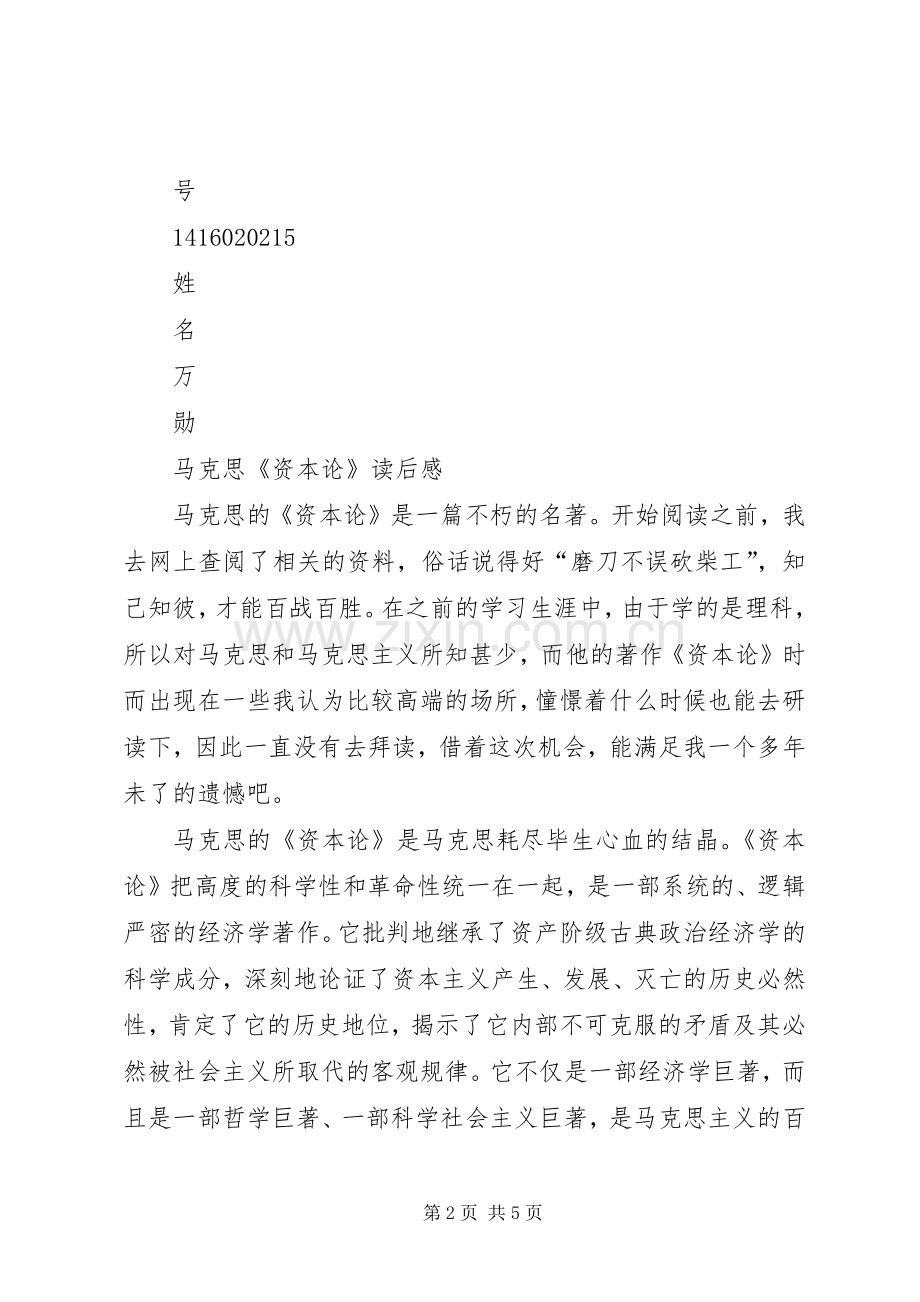 号

1416020215

姓

名

万

勋

马克思《资本论》读后感

马克思的《资本论》是一篇不朽的名著。开始阅读之前，我去网上查阅了相关的资料，俗话说得好“磨刀不误砍柴工”，知己知彼，才能百战百胜。在之前的学习生涯中，由于学的是理科，所以对马克思和马克思主义所知甚少，而他的著作《资本论》时而出现在一些我认为比较高端的场所，憧憬着什么时候也能去研读下，因此一直没有去拜读，借着这次机会，能满足我一个多年未了的遗憾吧。

马克思的《资本论》是马克思耗尽毕生心血的结晶。《资本论》把高度的科学性和革命性统一在一起，是一部系统的、逻辑严密的经济学著作。它批判地继承了资产阶级古典政治经济学的科学成分，深刻地论证了资本主义产生、发展、灭亡的历史必然性，肯定了它的历史地位，揭示了它内部不可克服的矛盾及其必然被社会主义所取代的客观规律。它不仅是一部经济学巨著，而且是一部哲学巨著、一部科学社会主义巨著，是马克思主义的百

第2页 共5页

www.zixin.com.cn